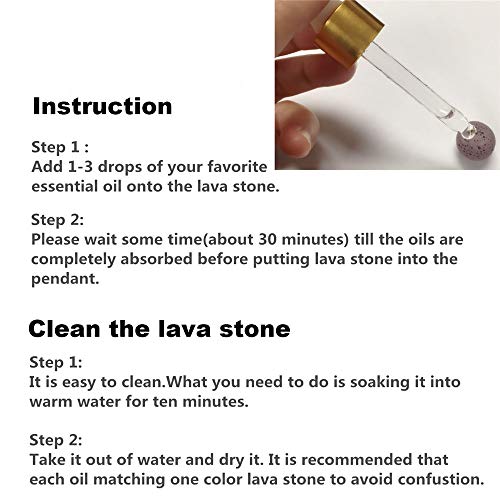 Instruction

Step 1 :
Add 1-3 drops of your favorite essential oil onto the lava stone.

Step 2:
Please wait some time(about 30 minutes) till the oils are completely absorbed before putting lava stone into the pendant.

Clean the lava stone

Step 1:
It is easy to clean.What you need to do is soaking it into warm water for ten minutes.

Step 2:
Take it out of water and dry it. It is recommended that each oil matching one color lava stone to avoid confustion.